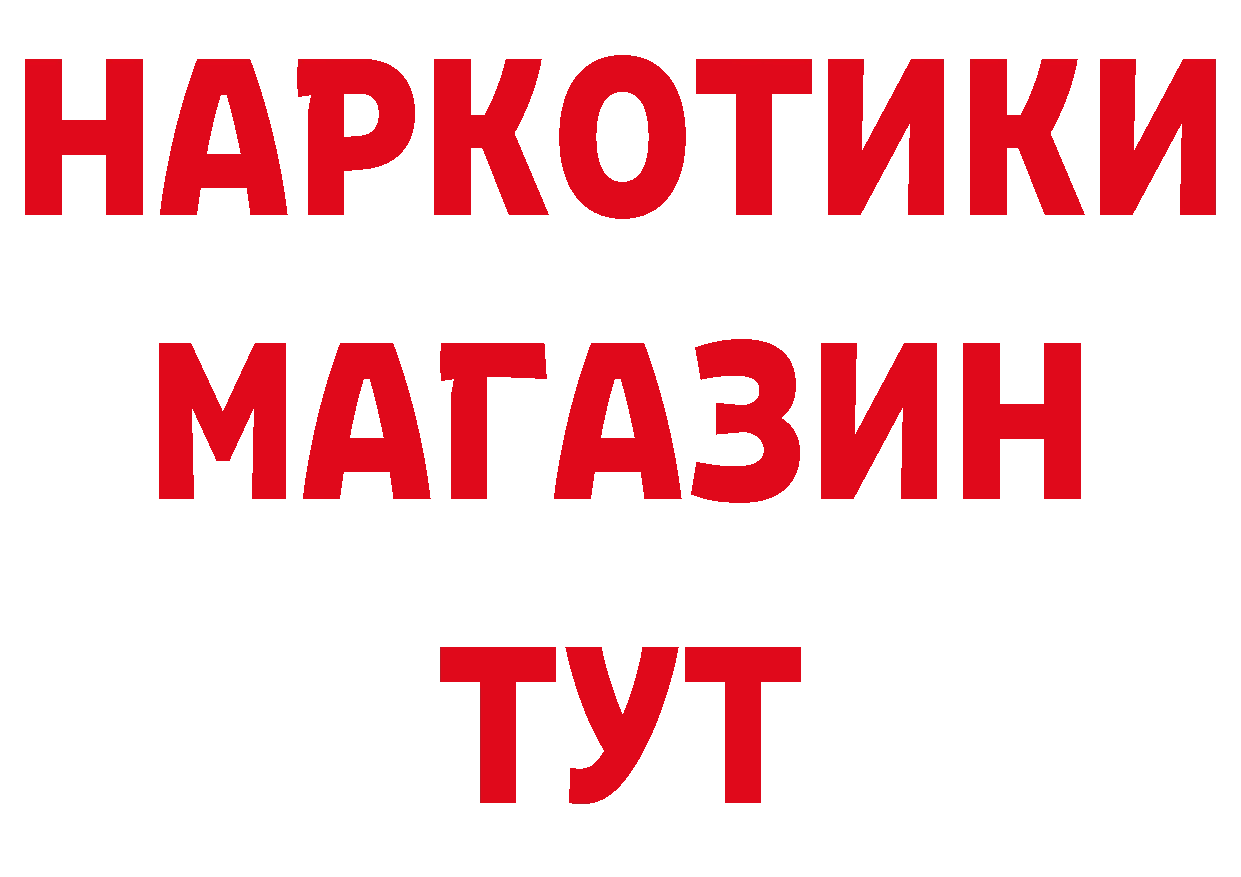 НАРКОТИКИ
МАГАЗИН
ТУТ